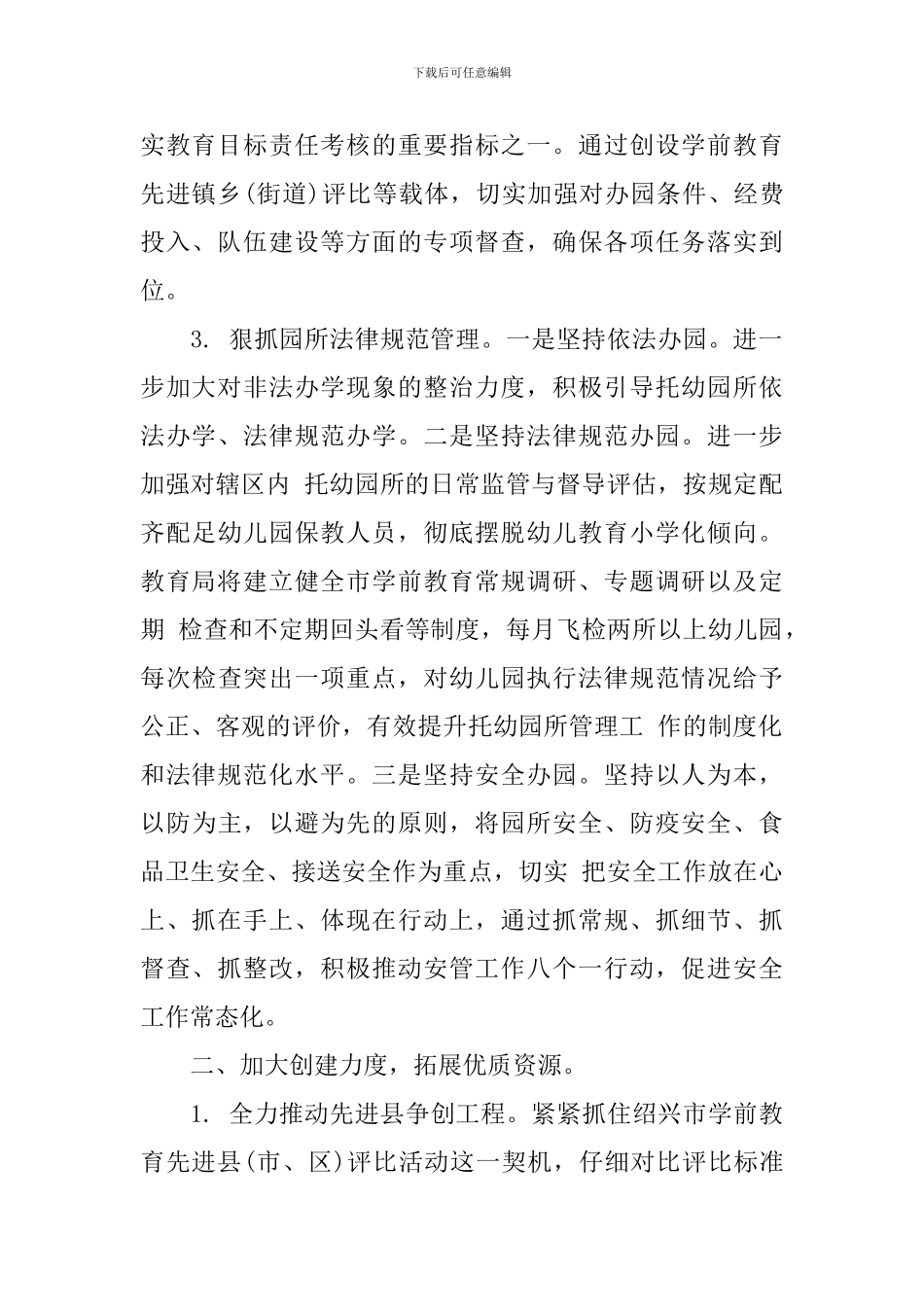 下载后可任意编辑

实教育目标责任考核的重要指标之一。通过创设学前教育先进镇乡(街道)评比等载体，切实加强对办园条件、经费投入、队伍建设等方面的专项督查，确保各项任务落实到位。

3. 狠抓园所法律规范管理。一是坚持依法办园。进一步加大对非法办学现象的整治力度，积极引导托幼园所依法办学、法律规范办学。二是坚持法律规范办园。进一步加强对辖区内 托幼园所的日常监管与督导评估，按规定配齐配足幼儿园保教人员，彻底摆脱幼儿教育小学化倾向。教育局将建立健全市学前教育常规调研、专题调研以及定期 检查和不定期回头看等制度，每月飞检两所以上幼儿园，每次检查突出一项重点，对幼儿园执行法律规范情况给予公正、客观的评价，有效提升托幼园所管理工 作的制度化和法律规范化水平。三是坚持安全办园。坚持以人为本，以防为主，以避为先的原则，将园所安全、防疫安全、食品卫生安全、接送安全作为重点，切实 把安全工作放在心上、抓在手上、体现在行动上，通过抓常规、抓细节、抓督查、抓整改，积极推动安管工作八个一行动，促进安全工作常态化。

二、加大创建力度，拓展优质资源。

1. 全力推动先进县争创工程。紧紧抓住绍兴市学前教育先进县(市、区)评比活动这一契机，仔细对比评比标准